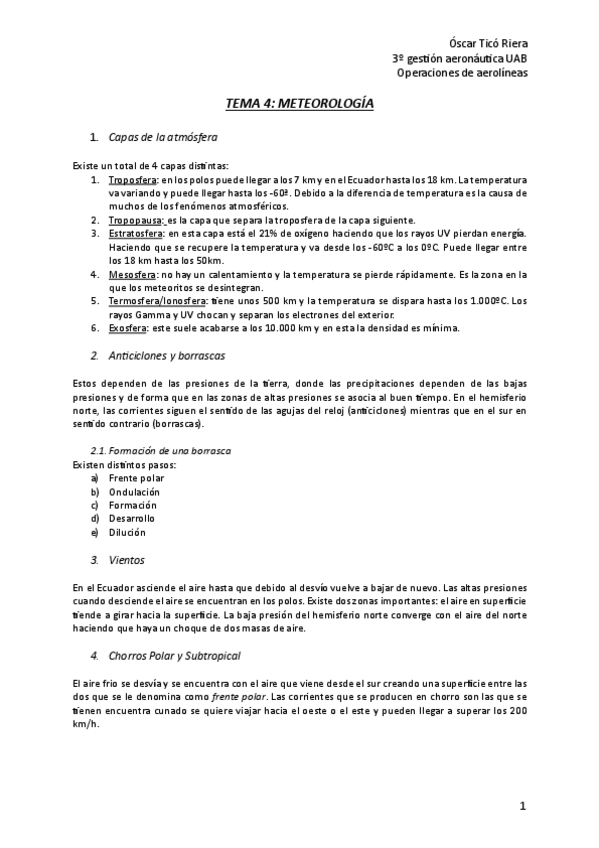 Óscar Ticó Riera
3º gestión aeronáutica UAB
Operaciones de aerolíneas

TEMA 4: METEOROLOGÍA

1. Capas de la atmósfera

Existe un total de 4 capas distintas:
1. Troposfera: en los polos puede llegar a los 7 km y en el Ecuador hasta los 18 km. La temperatura va variando y puede llegar hasta los -60º. Debido a la diferencia de temperatura es la causa de muchos de los fenómenos atmosféricos.
2. Tropopausa: es la capa que separa la troposfera de la capa siguiente.
3. Estratosfera: en esta capa está el 21% de oxígeno haciendo que los rayos UV pierdan energía. Haciendo que se recupere la temperatura y va desde los -60ºC a los 0ºC. Puede llegar entre los 18 km hasta los 50km.
4. Mesosfera: no hay un calentamiento y la temperatura se pierde rápidamente. Es la zona en la que los meteoritos se desintegran.
5. Termosfera/Ionosfera: tiene unos 500 km y la temperatura se dispara hasta los 1.000ºC. Los rayos Gamma y UV chocan y separan los electrones del exterior.
6. Exosfera: este suele acabarse a los 10.000 km y en esta la densidad es mínima.

2. Anticiclones y borrascas

Estos dependen de las presiones de la tierra, donde las precipitaciones dependen de las bajas presiones y de forma que en las zonas de altas presiones se asocia al buen tiempo. En el hemisferio norte, las corrientes siguen el sentido de las agujas del reloj (anticiclones) mientras que en el sur en sentido contrario (borrascas).

2.1. Formación de una borrasca
Existen distintos pasos:
a) Frente polar
b) Ondulación
c) Formación
d) Desarrollo
e) Dilución

3. Vientos

En el Ecuador asciende el aire hasta que debido al desvío vuelve a bajar de nuevo. Las altas presiones cuando desciende el aire se encuentran en los polos. Existe dos zonas importantes: el aire en superficie tiende a girar hacia la superficie. La baja presión del hemisferio norte converge con el aire del norte haciendo que haya un choque de dos masas de aire.

4. Chorros Polar y Subtropical

El aire frio se desvía y se encuentra con el aire que viene desde el sur creando una superficie entre las dos que se le denomina como frente polar. Las corrientes que se producen en chorro son las que se tienen encuentra cunado se quiere viajar hacia el oeste o el este y pueden llegar a superar los 200 km/h.

1